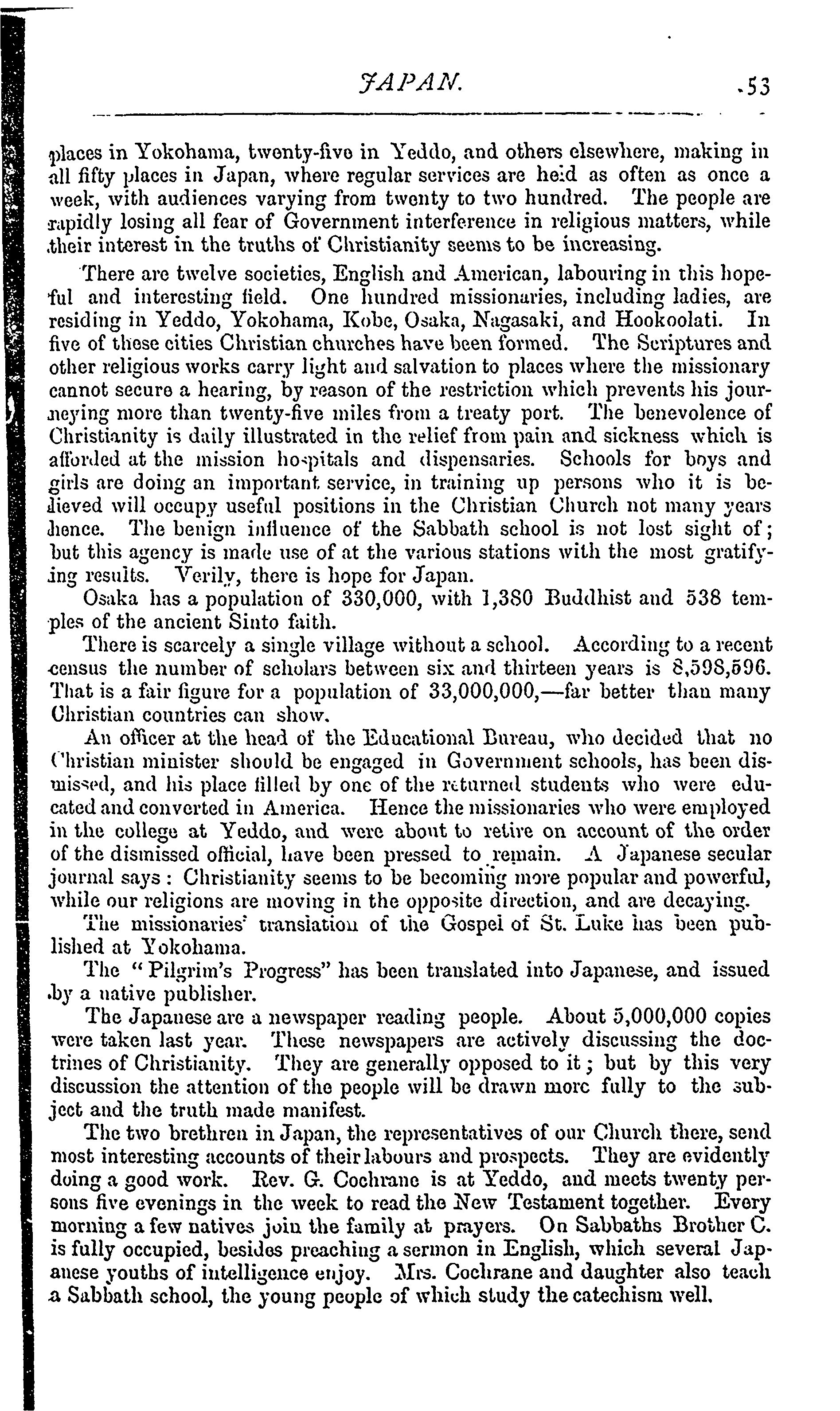 JAPAN. 53

places in Yokohama, twenty-five in Yeddo, and others elsewhere, making in all fifty places in Japan, where regular services are held as often as once a week, with audiences varying from twenty to two hundred. The people are rapidly losing all fear of Government interference in religious matters, while their interest in the truths of Christianity seems to be increasing.

There are twelve societies, English and American, labouring in this hopeful and interesting field. One hundred missionaries, including ladies, are residing in Yeddo, Yokohama, Kobe, Osaka, Nagasaki, and Hookoolati. In five of these cities Christian churches have been formed. The Scriptures and other religious works carry light and salvation to places where the missionary cannot secure a hearing, by reason of the restriction which prevents his journeying more than twenty-five miles from a treaty port. The benevolence of Christianity is daily illustrated in the relief from pain and sickness which is afforded at the mission hospitals and dispensaries. Schools for boys and girls are doing an important service, in training up persons who it is believed will occupy useful positions in the Christian Church not many years hence. The benign influence of the Sabbath school is not lost sight of; but this agency is made use of at the various stations with the most gratifying results. Verily, there is hope for Japan.

Osaka has a population of 330,000, with 1,380 Buddhist and 538 temples of the ancient Sinto faith.

There is scarcely a single village without a school. According to a recent census the number of scholars between six and thirteen years is 8,598,596. That is a fair figure for a population of 33,000,000,—far better than many Christian countries can show.

An officer at the head of the Educational Bureau, who decided that no Christian minister should be engaged in Government schools, has been dismissed, and his place filled by one of the returned students who were educated and converted in America. Hence the missionaries who were employed in the college at Yeddo, and were about to retire on account of the order of the dismissed official, have been pressed to remain. A Japanese secular journal says: Christianity seems to be becoming more popular and powerful, while our religions are moving in the opposite direction, and are decaying.

The missionaries' translation of the Gospel of St. Luke has been published at Yokohama.

The "Pilgrim's Progress" has been translated into Japanese, and issued by a native publisher.

The Japanese are a newspaper reading people. About 5,000,000 copies were taken last year. These newspapers are actively discussing the doctrines of Christianity. They are generally opposed to it; but by this very discussion the attention of the people will be drawn more fully to the subject and the truth made manifest.

The two brethren in Japan, the representatives of our Church there, send most interesting accounts of their labours and prospects. They are evidently doing a good work. Rev. G. Cochrane is at Yeddo, and meets twenty persons five evenings in the week to read the New Testament together. Every morning a few natives join the family at prayers. On Sabbaths Brother C. is fully occupied, besides preaching a sermon in English, which several Japanese youths of intelligence enjoy. Mrs. Cochrane and daughter also teach a Sabbath school, the young people of which study the catechism well.